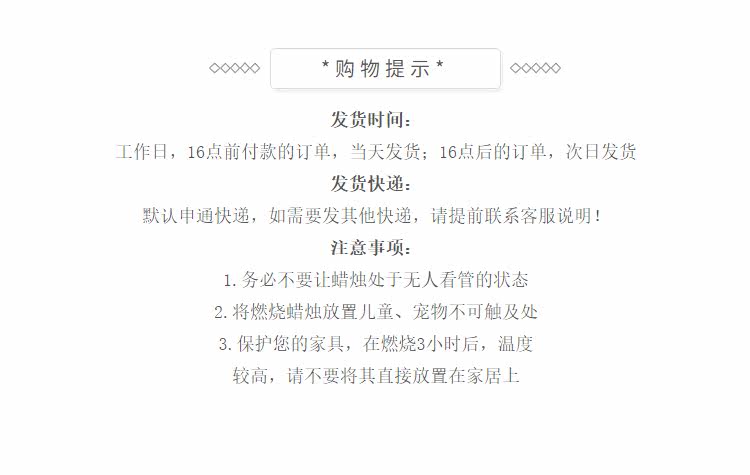 *购物提示*

发货时间：

工作日，16点前付款的订单，当天发货；16点后的订单，次日发货

发货快递：

默认申通快递，如需要发其他快递，请提前联系客服说明！

注意事项：

1.务必不要让蜡烛处于无人看管的状态

2.将燃烧蜡烛放置儿童、宠物不可触及处

3.保护您的家具，在燃烧3小时后，温度较高，请不要将其直接放置在家居上